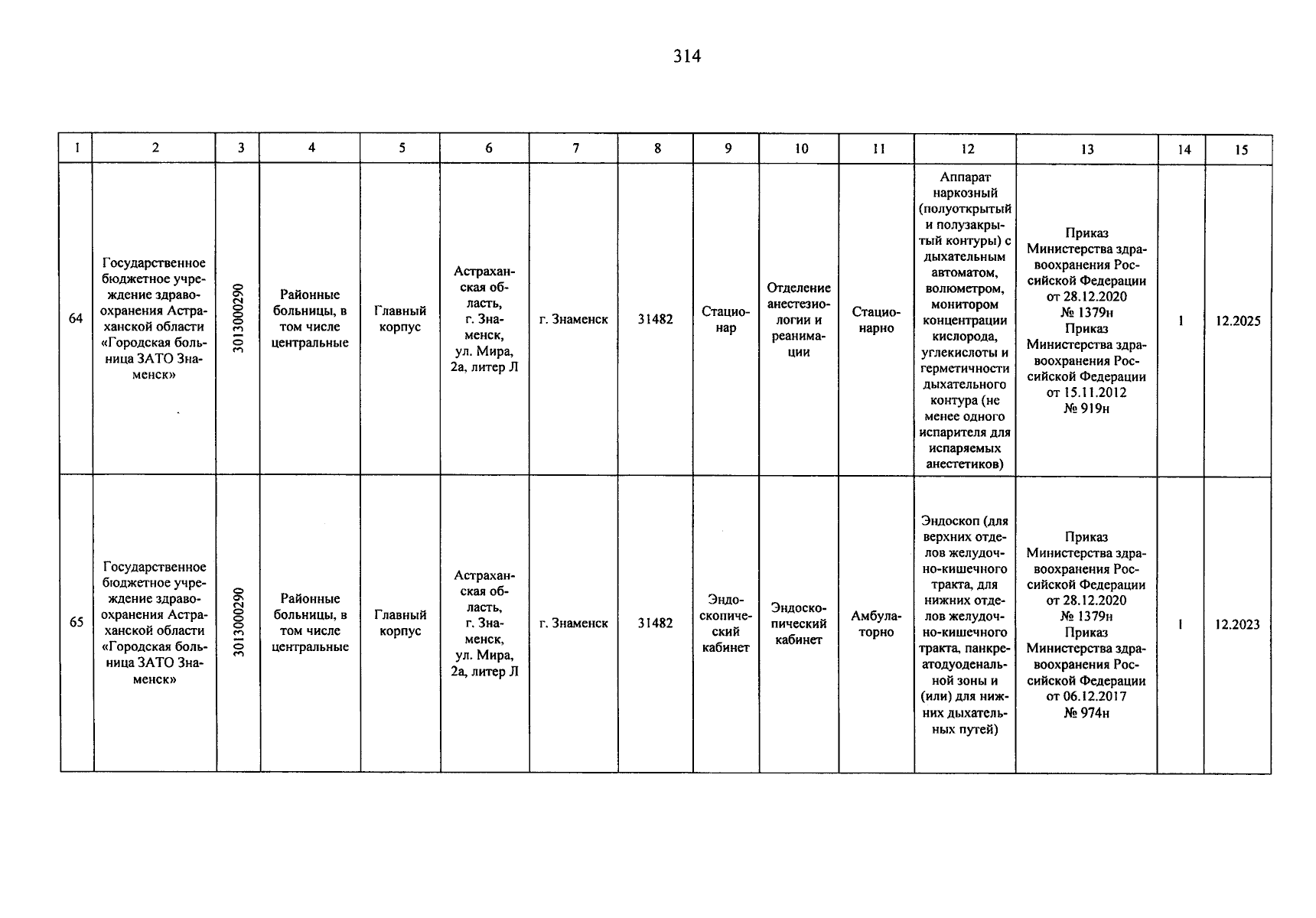 314

| 1 | 2 | 3 | 4 | 5 | 6 | 7 | 8 | 9 | 10 | 11 | 12 | 13 | 14 | 15 |
|---|---|---|---|---|---|---|---|---|---|---|---|---|---|---|
| 64 | Государственное бюджетное учреждение здравоохранения Астраханской области «Городская больница ЗАТО Знаменск» | 3013000290 | Районные больницы, в том числе центральные | Главный корпус | Астраханская область, г. Знаменск, ул. Мира, 2а, литер Л | г. Знаменск | 31482 | Стационар | Отделение анестезиологии и реанимации | Стационарно | Аппарат наркозный (полуоткрытый и полузакрытый контуры) с дыхательным автоматом, волюметром, монитором концентрации кислорода, углекислоты и герметичности дыхательного контура (не менее одного испарителя для испаряемых анестетиков) | Приказ Министерства здравоохранения Российской Федерации от 28.12.2020 № 1379н Приказ Министерства здравоохранения Российской Федерации от 15.11.2012 № 919н | 1 | 12.2025 |
| 65 | Государственное бюджетное учреждение здравоохранения Астраханской области «Городская больница ЗАТО Знаменск» | 3013000290 | Районные больницы, в том числе центральные | Главный корпус | Астраханская область, г. Знаменск, ул. Мира, 2а, литер Л | г. Знаменск | 31482 | Эндоскопический кабинет | Эндоскопический кабинет | Амбулаторно | Эндоскоп (для верхних отделов желудочно-кишечного тракта, для нижних отделов желудочно-кишечного тракта, панкреатодуоденальной зоны и (или) для нижних дыхательных путей) | Приказ Министерства здравоохранения Российской Федерации от 28.12.2020 № 1379н Приказ Министерства здравоохранения Российской Федерации от 06.12.2017 № 974н | 1 | 12.2023 |